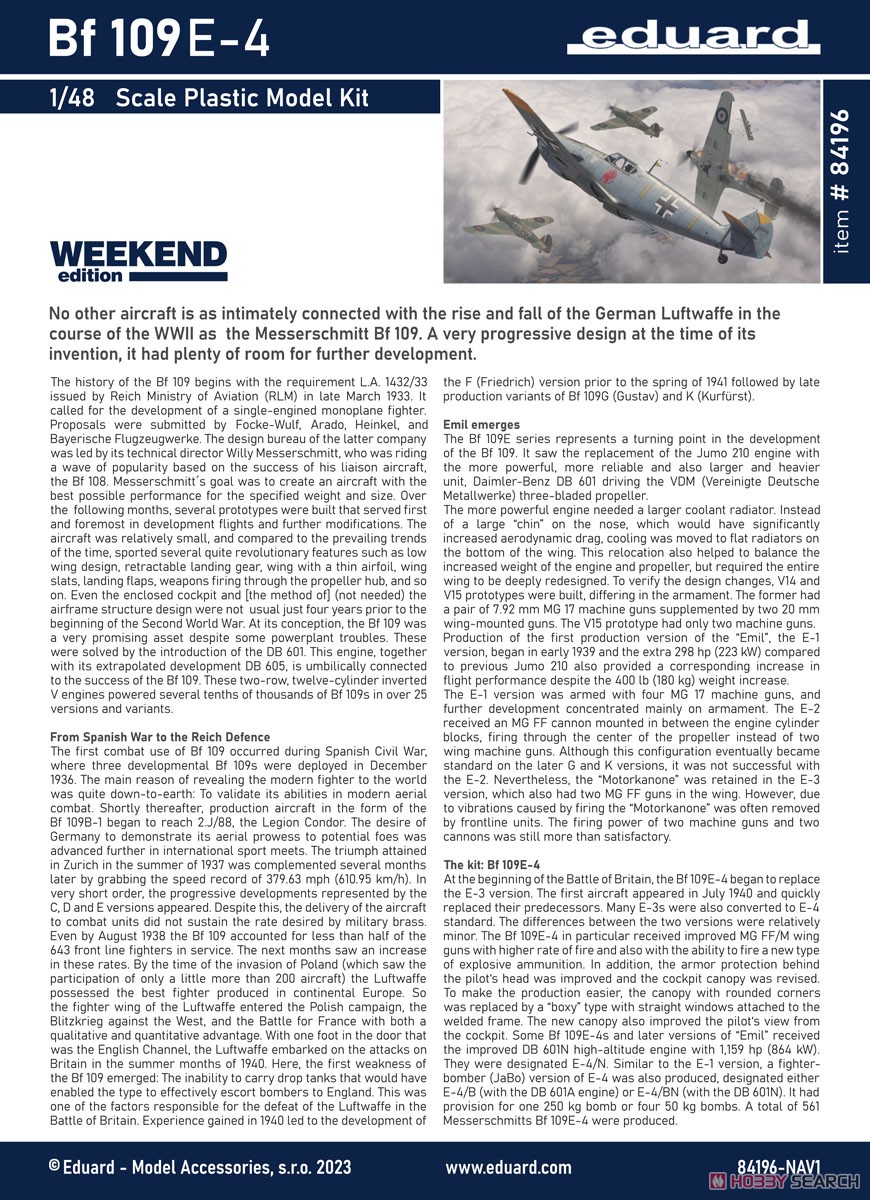 Bf 109E-4

eduard

1/48 Scale Plastic Model Kit

item # 84196

WEEKEND edition

No other aircraft is as intimately connected with the rise and fall of the German Luftwaffe in the course of the WWII as the Messerschmitt Bf 109. A very progressive design at the time of its invention, it had plenty of room for further development.

The history of the Bf 109 begins with the requirement L.A. 1432/33 issued by Reich Ministry of Aviation (RLM) in late March 1933. It called for the development of a single-engined monoplane fighter. Proposals were submitted by Focke-Wulf, Arado, Heinkel, and Bayerische Flugzeugwerke. The design bureau of the latter company was led by its technical director Willy Messerschmitt, who was riding a wave of popularity based on the success of his liaison aircraft, the Bf 108. Messerschmitt´s goal was to create an aircraft with the best possible performance for the specified weight and size. Over the following months, several prototypes were built that served first and foremost in development flights and further modifications. The aircraft was relatively small, and compared to the prevailing trends of the time, sported several quite revolutionary features such as low wing design, retractable landing gear, wing with a thin airfoil, wing slats, landing flaps, weapons firing through the propeller hub, and so on. Even the enclosed cockpit and [the method of] (not needed) the airframe structure design were not usual just four years prior to the beginning of the Second World War. At its conception, the Bf 109 was a very promising asset despite some powerplant troubles. These were solved by the introduction of the DB 601. This engine, together with its extrapolated development DB 605, is umbilically connected to the success of the Bf 109. These two-row, twelve-cylinder inverted V engines powered several tenths of thousands of Bf 109s in over 25 versions and variants.

From Spanish War to the Reich Defence
The first combat use of Bf 109 occurred during Spanish Civil War, where three developmental Bf 109s were deployed in December 1936. The main reason of revealing the modern fighter to the world was quite down-to-earth: To validate its abilities in modern aerial combat. Shortly thereafter, production aircraft in the form of the Bf 109B-1 began to reach 2.J/88, the Legion Condor. The desire of Germany to demonstrate its aerial prowess to potential foes was advanced further in international sport meets. The triumph attained in Zurich in the summer of 1937 was complemented several months later by grabbing the speed record of 379.63 mph (610.95 km/h). In very short order, the progressive developments represented by the C, D and E versions appeared. Despite this, the delivery of the aircraft to combat units did not sustain the rate desired by military brass. Even by August 1938 the Bf 109 accounted for less than half of the 643 front line fighters in service. The next months saw an increase in these rates. By the time of the invasion of Poland (which saw the participation of only a little more than 200 aircraft) the Luftwaffe possessed the best fighter produced in continental Europe. So the fighter wing of the Luftwaffe entered the Polish campaign, the Blitzkrieg against the West, and the Battle for France with both a qualitative and quantitative advantage. With one foot in the door that was the English Channel, the Luftwaffe embarked on the attacks on Britain in the summer months of 1940. Here, the first weakness of the Bf 109 emerged: The inability to carry drop tanks that would have enabled the type to effectively escort bombers to England. This was one of the factors responsible for the defeat of the Luftwaffe in the Battle of Britain. Experience gained in 1940 led to the development of the F (Friedrich) version prior to the spring of 1941 followed by late production variants of Bf 109G (Gustav) and K (Kurfürst).

Emil emerges
The Bf 109E series represents a turning point in the development of the Bf 109. It saw the replacement of the Jumo 210 engine with the more powerful, more reliable and also larger and heavier unit, Daimler-Benz DB 601 driving the VDM (Vereinigte Deutsche Metallwerke) three-bladed propeller.
The more powerful engine needed a larger coolant radiator. Instead of a large "chin" on the nose, which would have significantly increased aerodynamic drag, cooling was moved to flat radiators on the bottom of the wing. This relocation also helped to balance the increased weight of the engine and propeller, but required the entire wing to be deeply redesigned. To verify the design changes, V14 and V15 prototypes were built, differing in the armament. The former had a pair of 7.92 mm MG 17 machine guns supplemented by two 20 mm wing-mounted guns. The V15 prototype had only two machine guns.
Production of the first production version of the "Emil", the E-1 version, began in early 1939 and the extra 298 hp (223 kW) compared to previous Jumo 210 also provided a corresponding increase in flight performance despite the 400 lb (180 kg) weight increase.
The E-1 version was armed with four MG 17 machine guns, and further development concentrated mainly on armament. The E-2 received an MG FF cannon mounted in between the engine cylinder blocks, firing through the center of the propeller instead of two wing machine guns. Although this configuration eventually became standard on the later G and K versions, it was not successful with the E-2. Nevertheless, the "Motorkanone" was retained in the E-3 version, which also had two MG FF guns in the wing. However, due to vibrations caused by firing the "Motorkanone" was often removed by frontline units. The firing power of two machine guns and two cannons was still more than satisfactory.

The kit: Bf 109E-4
At the beginning of the Battle of Britain, the Bf 109E-4 began to replace the E-3 version. The first aircraft appeared in July 1940 and quickly replaced their predecessors. Many E-3s were also converted to E-4 standard. The differences between the two versions were relatively minor. The Bf 109E-4 in particular received improved MG FF/M wing guns with higher rate of fire and also with the ability to fire a new type of explosive ammunition. In addition, the armor protection behind the pilot's head was improved and the cockpit canopy was revised. To make the production easier, the canopy with rounded corners was replaced by a "boxy" type with straight windows attached to the welded frame. The new canopy also improved the pilot's view from the cockpit. Some Bf 109E-4s and later versions of "Emil" received the improved DB 601N high-altitude engine with 1,159 hp (864 kW). They were designated E-4/N. Similar to the E-1 version, a fighter-bomber (JaBo) version of E-4 was also produced, designated either E-4/B (with the DB 601A engine) or E-4/BN (with the DB 601N). It had provision for one 250 kg bomb or four 50 kg bombs. A total of 561 Messerschmitts Bf 109E-4 were produced.

© Eduard - Model Accessories, s.r.o. 2023   www.eduard.com   84196-NAV1

HOBBY SEARCH